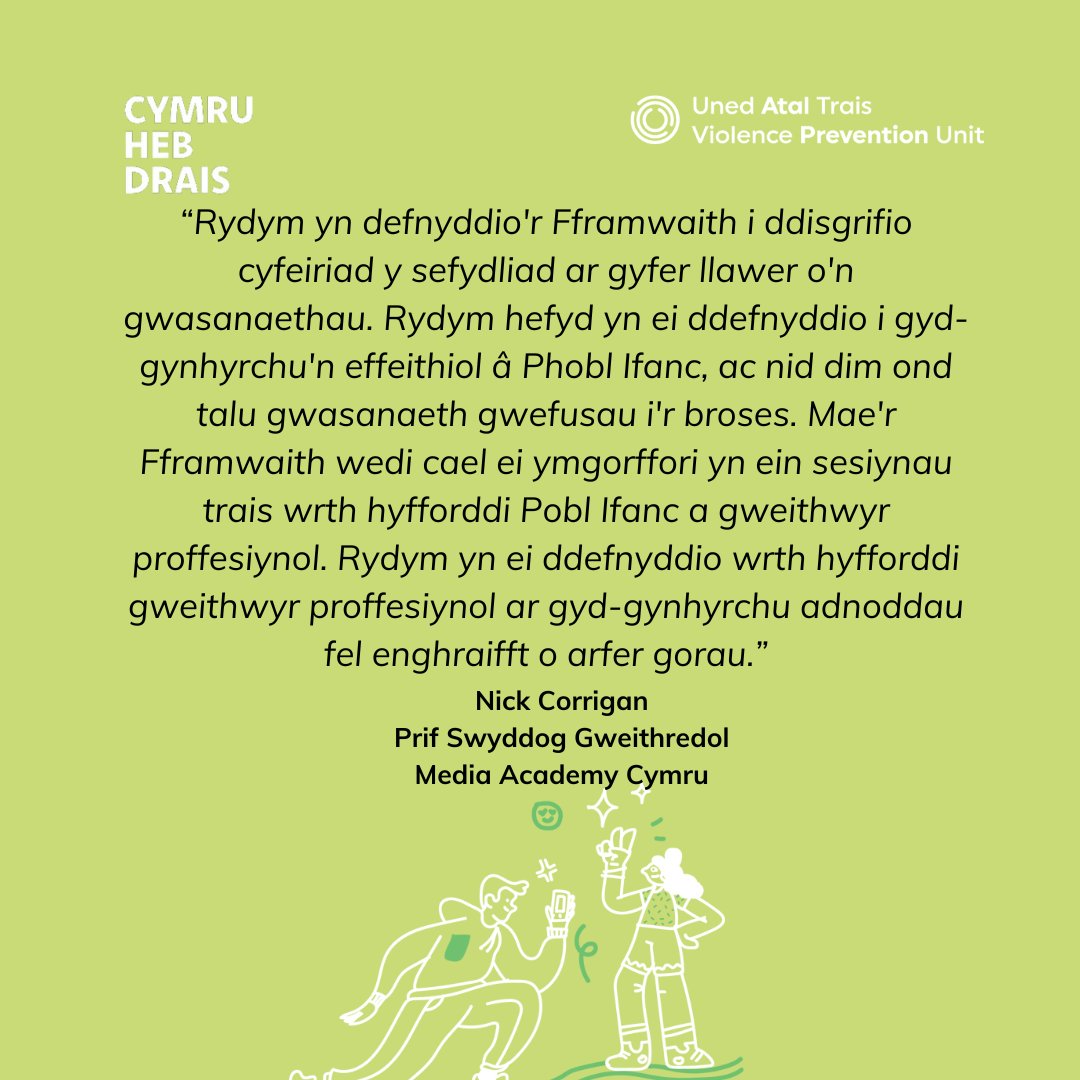 CYMRU HEB DRAIS

Uned Atal Trais
Violence Prevention Unit

“Rydym yn defnyddio'r Fframwaith i ddisgrifio cyfeiriad y sefydliad ar gyfer llawer o'n gwasanaethau. Rydym hefyd yn ei ddefnyddio i gyd-gynhyrchu'n effeithiol â Phobl Ifanc, ac nid dim ond talu gwasanaeth gwefusau i'r broses. Mae'r Fframwaith wedi cael ei ymgorffori yn ein sesiynau trais wrth hyfforddi Pobl Ifanc a gweithwyr proffesiynol. Rydym yn ei ddefnyddio wrth hyfforddi gweithwyr proffesiynol ar gyd-gynhyrchu adnoddau fel enghraifft o arfer gorau.”

Nick Corrigan
Prif Swyddog Gweithredol
Media Academy Cymru